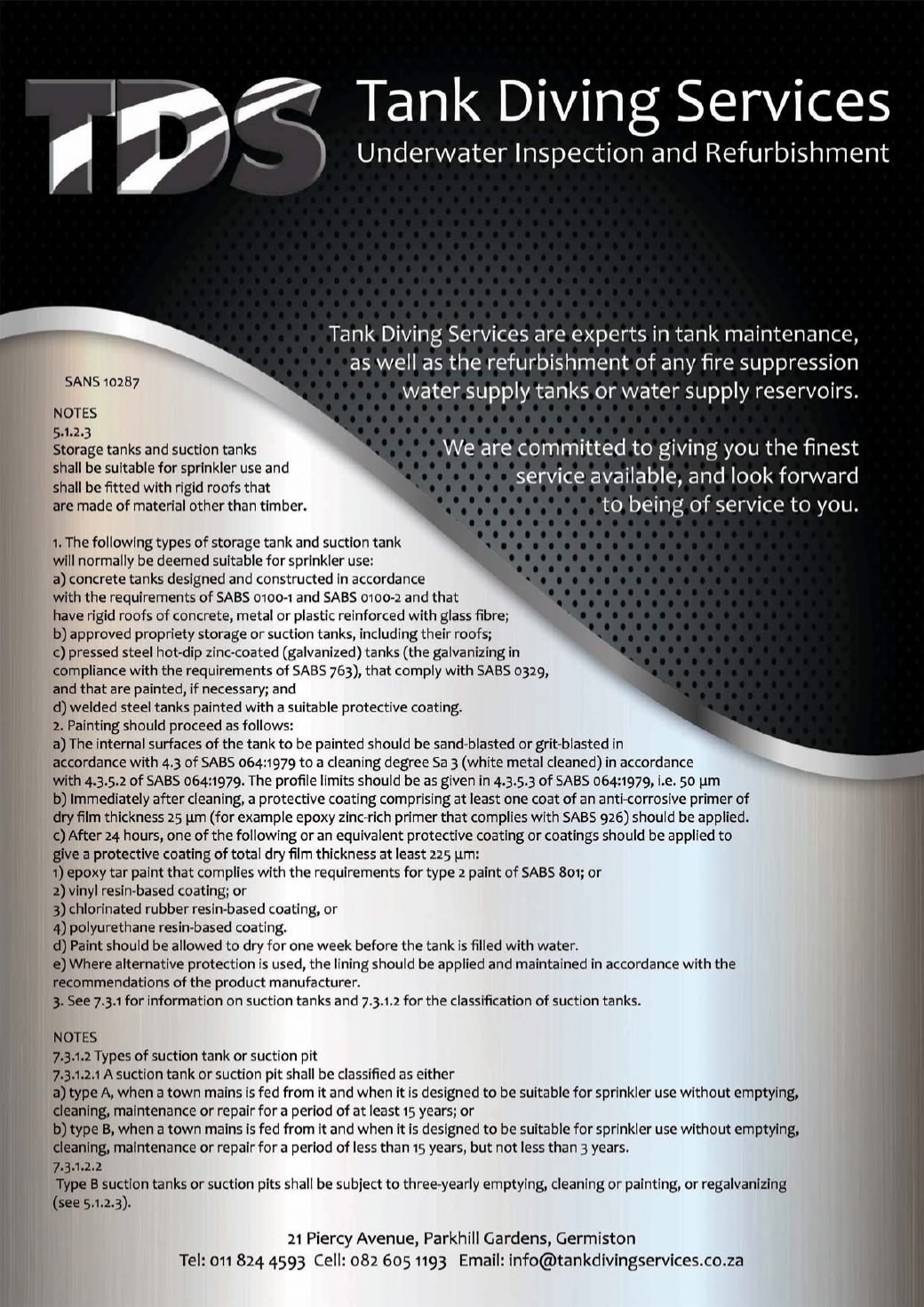 TDS

Tank Diving Services
Underwater Inspection and Refurbishment

Tank Diving Services are experts in tank maintenance, as well as the refurbishment of any fire suppression water supply tanks or water supply reservoirs.

We are committed to giving you the finest service available, and look forward to being of service to you.

SANS 10287

NOTES
5.1.2.3
Storage tanks and suction tanks shall be suitable for sprinkler use and shall be fitted with rigid roofs that are made of material other than timber.

1. The following types of storage tank and suction tank will normally be deemed suitable for sprinkler use:
a) concrete tanks designed and constructed in accordance with the requirements of SABS 0100-1 and SABS 0100-2 and that have rigid roofs of concrete, metal or plastic reinforced with glass fibre;
b) approved propriety storage or suction tanks, including their roofs;
c) pressed steel hot-dip zinc-coated (galvanized) tanks (the galvanizing in compliance with the requirements of SABS 763), that comply with SABS 0329, and that are painted, if necessary; and
d) welded steel tanks painted with a suitable protective coating.
2. Painting should proceed as follows:
a) The internal surfaces of the tank to be painted should be sand-blasted or grit-blasted in accordance with 4.3 of SABS 064:1979 to a cleaning degree Sa 3 (white metal cleaned) in accordance with 4.3.5.2 of SABS 064:1979. The profile limits should be as given in 4.3.5.3 of SABS 064:1979, i.e. 50 µm
b) Immediately after cleaning, a protective coating comprising at least one coat of an anti-corrosive primer of dry film thickness 25 µm (for example epoxy zinc-rich primer that complies with SABS 926) should be applied.
c) After 24 hours, one of the following or an equivalent protective coating or coatings should be applied to give a protective coating of total dry film thickness at least 225 µm:
1) epoxy tar paint that complies with the requirements for type 2 paint of SABS 801; or
2) vinyl resin-based coating; or
3) chlorinated rubber resin-based coating, or
4) polyurethane resin-based coating.
d) Paint should be allowed to dry for one week before the tank is filled with water.
e) Where alternative protection is used, the lining should be applied and maintained in accordance with the recommendations of the product manufacturer.
3. See 7.3.1 for information on suction tanks and 7.3.1.2 for the classification of suction tanks.

NOTES
7.3.1.2 Types of suction tank or suction pit
7.3.1.2.1 A suction tank or suction pit shall be classified as either
a) type A, when a town mains is fed from it and when it is designed to be suitable for sprinkler use without emptying, cleaning, maintenance or repair for a period of at least 15 years; or
b) type B, when a town mains is fed from it and when it is designed to be suitable for sprinkler use without emptying, cleaning, maintenance or repair for a period of less than 15 years, but not less than 3 years.
7.3.1.2.2
Type B suction tanks or suction pits shall be subject to three-yearly emptying, cleaning or painting, or regalvanizing (see 5.1.2.3).

21 Piercy Avenue, Parkhill Gardens, Germiston
Tel: 011 824 4593 Cell: 082 605 1193 Email: info@tankdivingservices.co.za